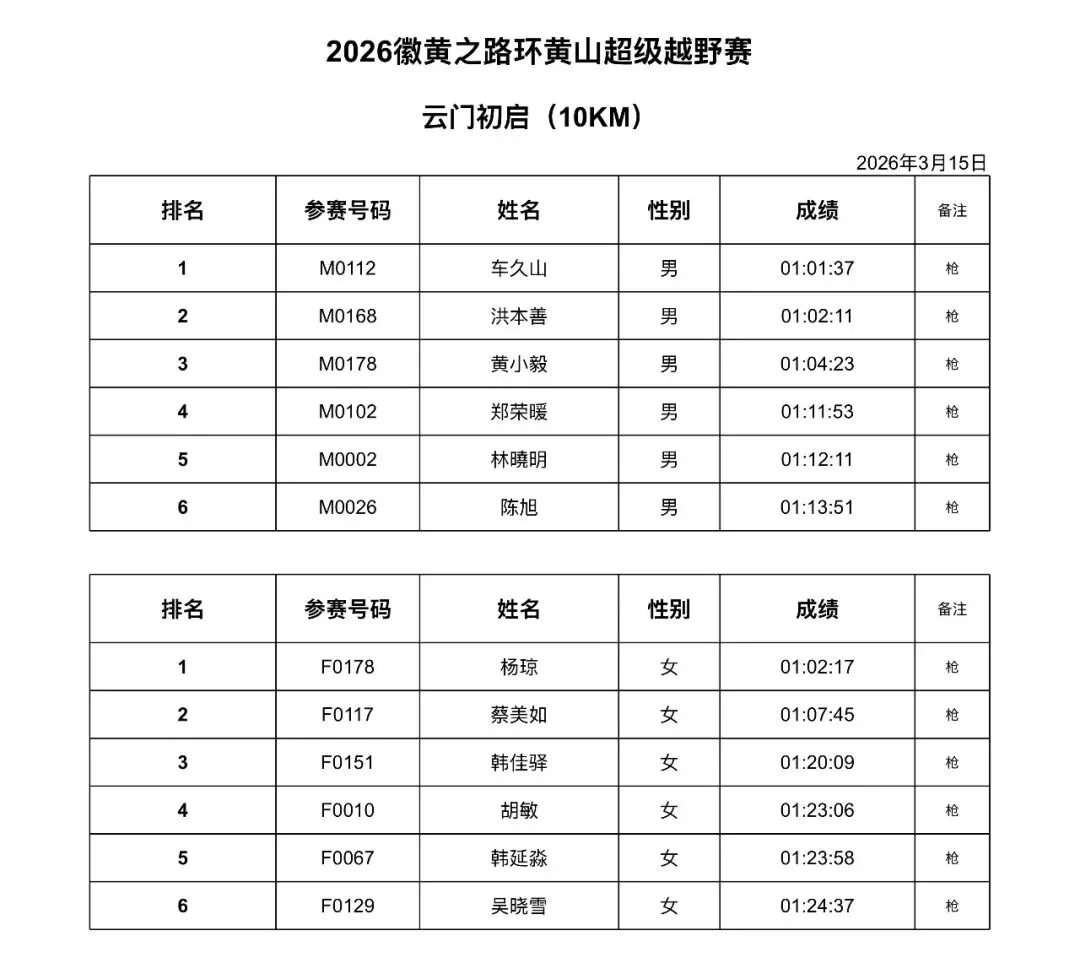 2026徽黄之路环黄山超级越野赛

云门初启（10KM）

2026年3月15日

| 排名 | 参赛号码 | 姓名 | 性别 | 成绩 | 备注 |
|---|---|---|---|---|---|
| 1 | M0112 | 车久山 | 男 | 01:01:37 | 枪 |
| 2 | M0168 | 洪本善 | 男 | 01:02:11 | 枪 |
| 3 | M0178 | 黄小毅 | 男 | 01:04:23 | 枪 |
| 4 | M0102 | 郑荣暖 | 男 | 01:11:53 | 枪 |
| 5 | M0002 | 林曉明 | 男 | 01:12:11 | 枪 |
| 6 | M0026 | 陈旭 | 男 | 01:13:51 | 枪 |

| 排名 | 参赛号码 | 姓名 | 性别 | 成绩 | 备注 |
|---|---|---|---|---|---|
| 1 | F0178 | 杨琼 | 女 | 01:02:17 | 枪 |
| 2 | F0117 | 蔡美如 | 女 | 01:07:45 | 枪 |
| 3 | F0151 | 韩佳驿 | 女 | 01:20:09 | 枪 |
| 4 | F0010 | 胡敏 | 女 | 01:23:06 | 枪 |
| 5 | F0067 | 韩延淼 | 女 | 01:23:58 | 枪 |
| 6 | F0129 | 吴晓雪 | 女 | 01:24:37 | 枪 |